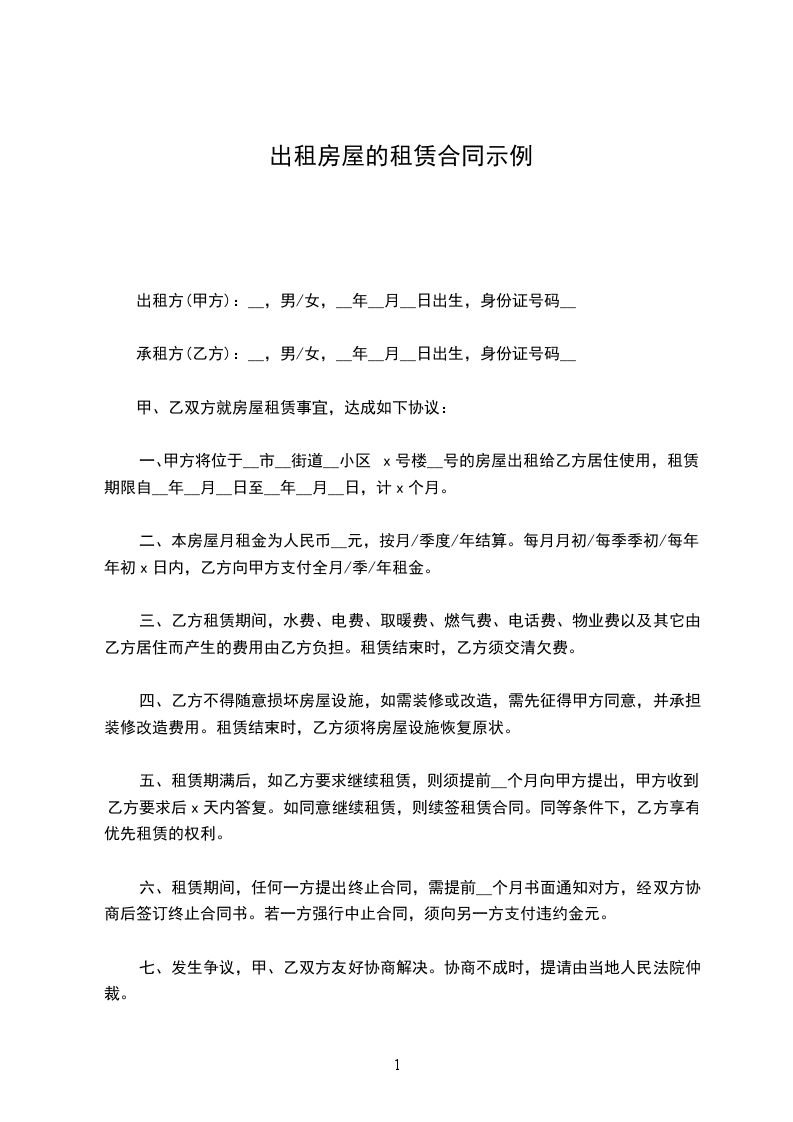 出租房屋的租赁合同示例

出租方(甲方)：__，男/女，__年__月__日出生，身份证号码__

承租方(乙方)：__，男/女，__年__月__日出生，身份证号码__

甲、乙双方就房屋租赁事宜，达成如下协议：

一、甲方将位于__市__街道__小区 x 号楼__号的房屋出租给乙方居住使用，租赁期限自__年__月__日至__年__月__日，计 x 个月。

二、本房屋月租金为人民币__元，按月/季度/年结算。每月月初/每季季初/每年年初 x 日内，乙方向甲方支付全月/季/年租金。

三、乙方租赁期间，水费、电费、取暖费、燃气费、电话费、物业费以及其它由乙方居住而产生的费用由乙方负担。租赁结束时，乙方须交清欠费。

四、乙方不得随意损坏房屋设施，如需装修或改造，需先征得甲方同意，并承担装修改造费用。租赁结束时，乙方须将房屋设施恢复原状。

五、租赁期满后，如乙方要求继续租赁，则须提前__个月向甲方提出，甲方收到乙方要求后 x 天内答复。如同意继续租赁，则续签租赁合同。同等条件下，乙方享有优先租赁的权利。

六、租赁期间，任何一方提出终止合同，需提前__个月书面通知对方，经双方协商后签订终止合同书。若一方强行中止合同，须向另一方支付违约金元。

七、发生争议，甲、乙双方友好协商解决。协商不成时，提请由当地人民法院仲裁。

1